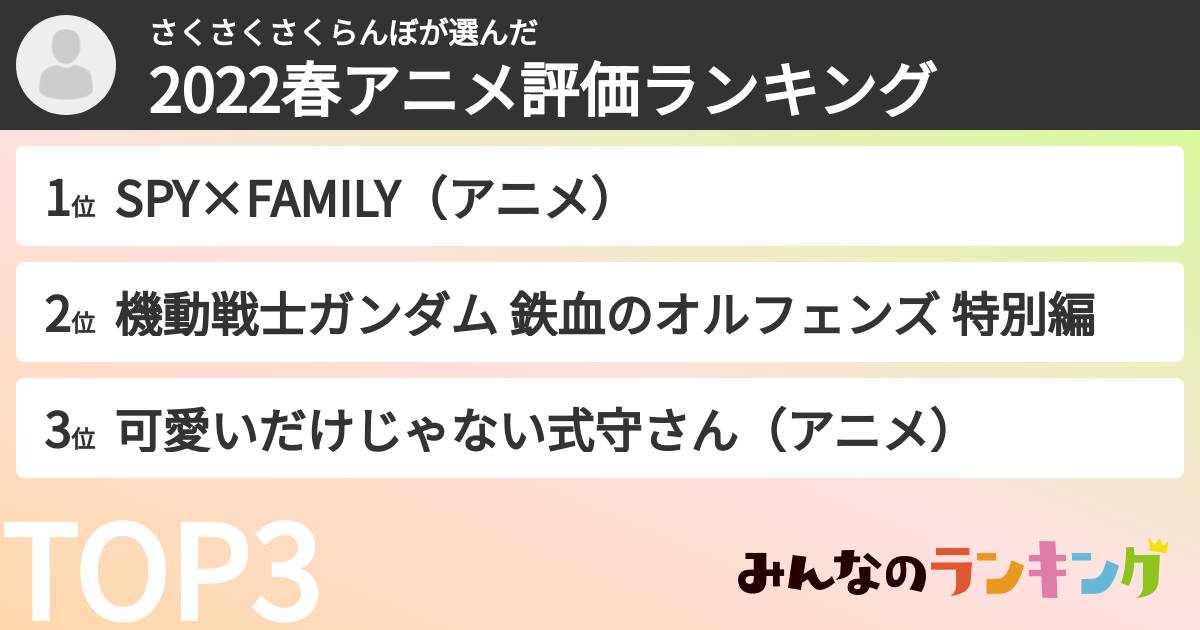 さくさくさくらんぼが選んだ
2022春アニメ評価ランキング

1位 SPY×FAMILY（アニメ）

2位 機動戦士ガンダム 鉄血のオルフェンズ 特別編

3位 可愛いだけじゃない式守さん（アニメ）

TOP3

みんなのランキング